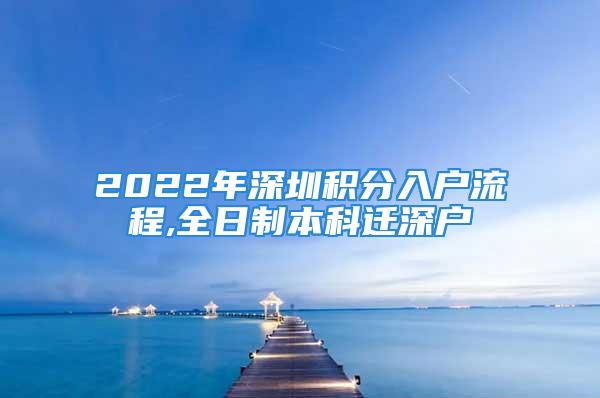 2022年深圳积分入户流程,全日制本科迁深户